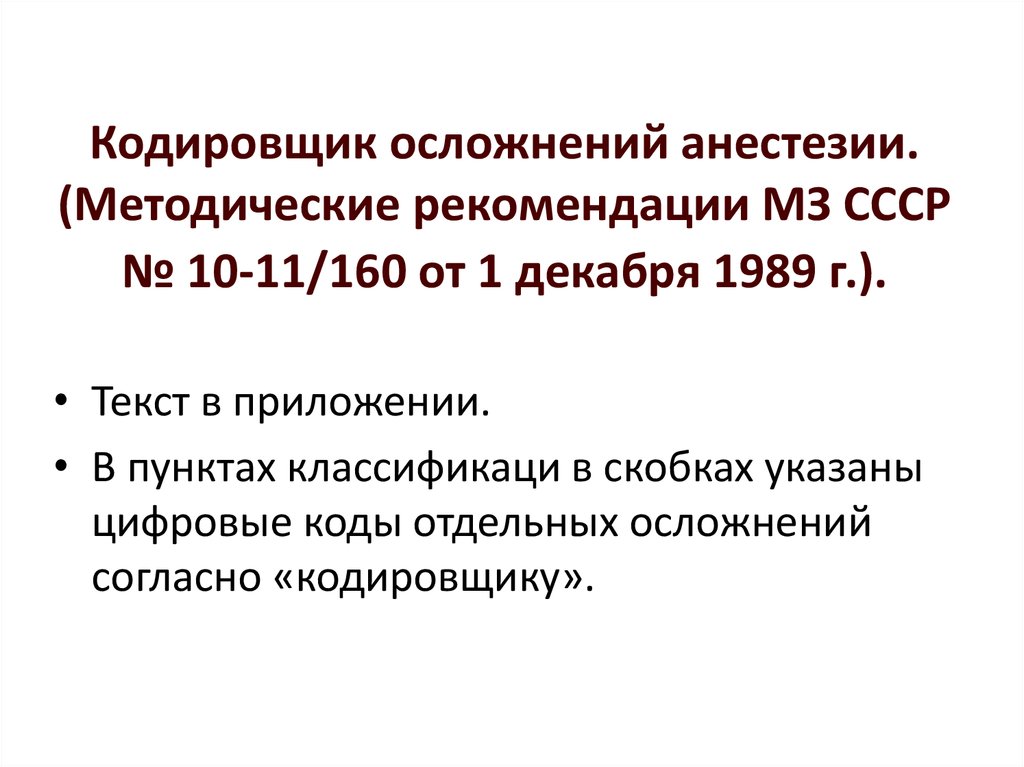 Кодировщик осложнений анестезии. (Методические рекомендации МЗ СССР № 10-11/160 от 1 декабря 1989 г.).

• Текст в приложении.
• В пунктах классификаци в скобках указаны цифровые коды отдельных осложнений согласно «кодировщику».